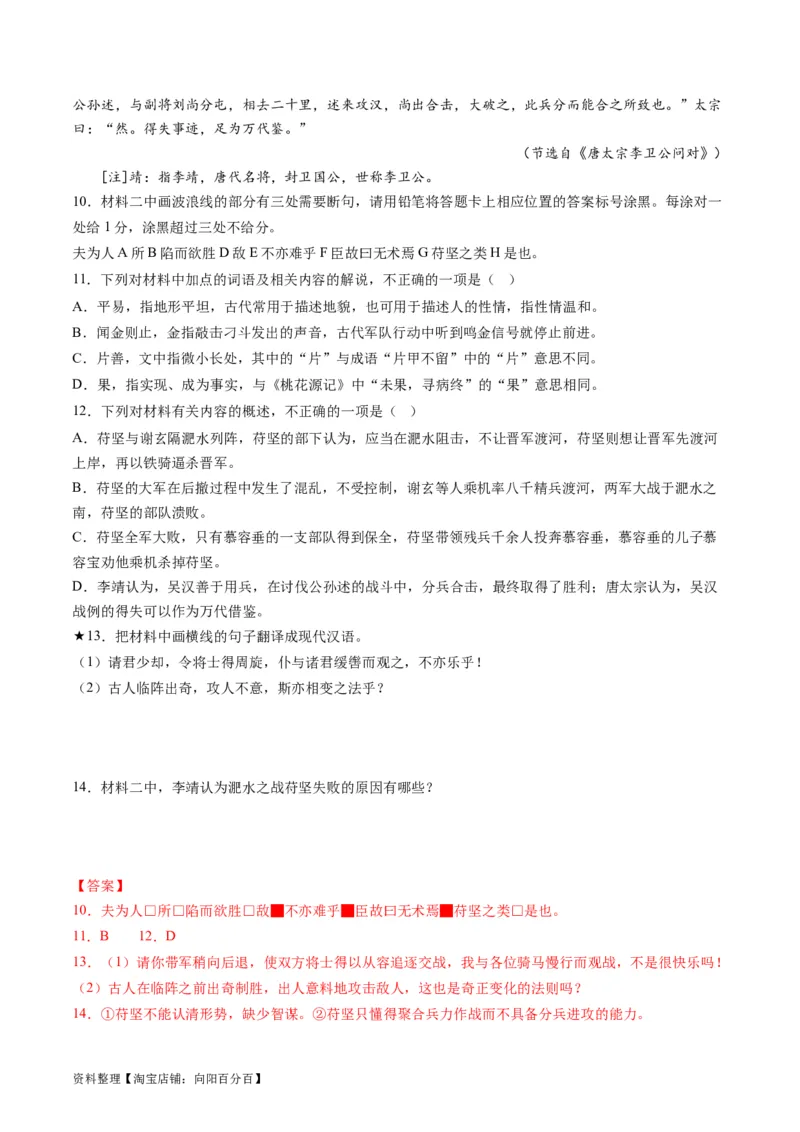 公孙述，与副将刘尚分屯，相去二十里，述来攻汉，尚出合击，大破之，此兵分而能合之所致也。”太宗曰：“然。得失事迹，足为万代鉴。”

（节选自《唐太宗李卫公问对》）

[注]靖：指李靖，唐代名将，封卫国公，世称李卫公。

10．材料二中画波浪线的部分有三处需要断句，请用铅笔将答题卡上相应位置的答案标号涂黑。每涂对一处给 1 分，涂黑超过三处不给分。

夫为人 A 所 B 陷而欲胜 D 敌 E 不亦难乎 F 臣故曰无术焉 G 苻坚之类 H 是也。

11．下列对材料中加点的词语及相关内容的解说，不正确的一项是（ ）

A．平易，指地形平坦，古代常用于描述地貌，也可用于描述人的性情，指性情温和。

B．闻金则止，金指敲击刁斗发出的声音，古代军队行动中听到鸣金信号就停止前进。

C．片善，文中指微小长处，其中的“片”与成语“片甲不留”中的“片”意思不同。

D．果，指实现、成为事实，与《桃花源记》中“未果，寻病终”的“果”意思相同。

12．下列对材料有关内容的概述，不正确的一项是（ ）

A．苻坚与谢玄隔淝水列阵，苻坚的部下认为，应当在淝水阻击，不让晋军渡河，苻坚则想让晋军先渡河上岸，再以铁骑逼杀晋军。

B．苻坚的大军在后撤过程中发生了混乱，不受控制，谢玄等人乘机率八千精兵渡河，两军大战于淝水之南，苻坚的部队溃败。

C．苻坚全军大败，只有慕容垂的一支部队得到保全，苻坚带领残兵千余人投奔慕容垂，慕容垂的儿子慕容宝劝他乘机杀掉苻坚。

D．李靖认为，吴汉善于用兵，在讨伐公孙述的战斗中，分兵合击，最终取得了胜利；唐太宗认为，吴汉战例的得失可以作为万代借鉴。

★13．把材料中画横线的句子翻译成现代汉语。

（1）请君少却，令将士得周旋，仆与诸君缓辔而观之，不亦乐乎！

（2）古人临阵出奇，攻人不意，斯亦相变之法乎？

14．材料二中，李靖认为淝水之战苻坚失败的原因有哪些？

【答案】

10．夫为人□所□陷而欲胜□敌■不亦难乎■臣故曰无术焉■苻坚之类□是也。

11．B 12．D

13．（1）请你带军稍向后退，使双方将士得以从容追逐交战，我与各位骑马慢行而观战，不是很快乐吗！

（2）古人在临阵之前出奇制胜，出人意料地攻击敌人，这也是奇正变化的法则吗？

14．①苻坚不能认清形势，缺少智谋。②苻坚只懂得聚合兵力作战而不具备分兵进攻的能力。

资料整理【淘宝店铺：向阳百分百】